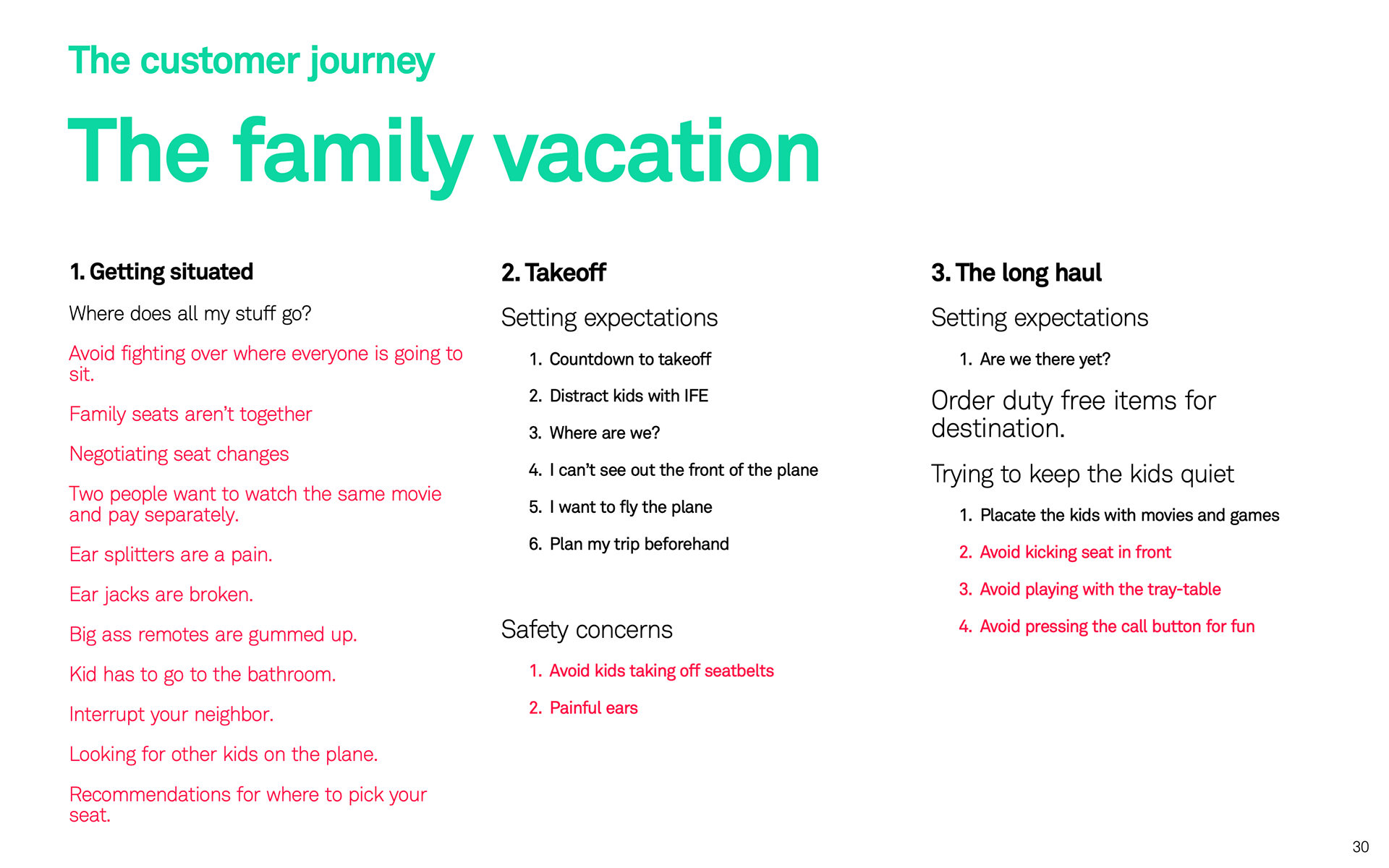 The customer journey

The family vacation

1. Getting situated

Where does all my stuff go?

Avoid fighting over where everyone is going to sit.

Family seats aren't together

Negotiating seat changes

Two people want to watch the same movie and pay separately.

Ear splitters are a pain.

Ear jacks are broken.

Big ass remotes are gummed up.

Kid has to go to the bathroom.

Interrupt your neighbor.

Looking for other kids on the plane.

Recommendations for where to pick your seat.

2. Takeoff

Setting expectations

1. Countdown to takeoff
2. Distract kids with IFE
3. Where are we?
4. I can't see out the front of the plane
5. I want to fly the plane
6. Plan my trip beforehand

Safety concerns

1. Avoid kids taking off seatbelts
2. Painful ears

3. The long haul

Setting expectations

1. Are we there yet?

Order duty free items for destination.

Trying to keep the kids quiet

1. Placate the kids with movies and games
2. Avoid kicking seat in front
3. Avoid playing with the tray-table
4. Avoid pressing the call button for fun

30